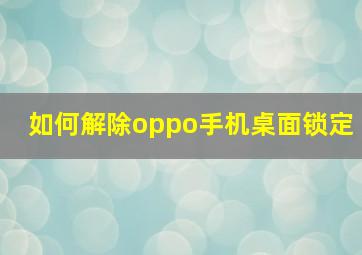 如何解除oppo手机桌面锁定